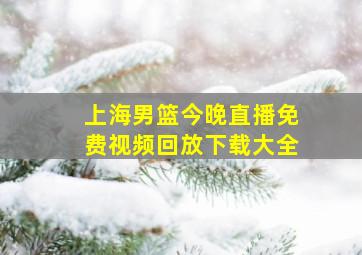 上海男篮今晚直播免费视频回放下载大全